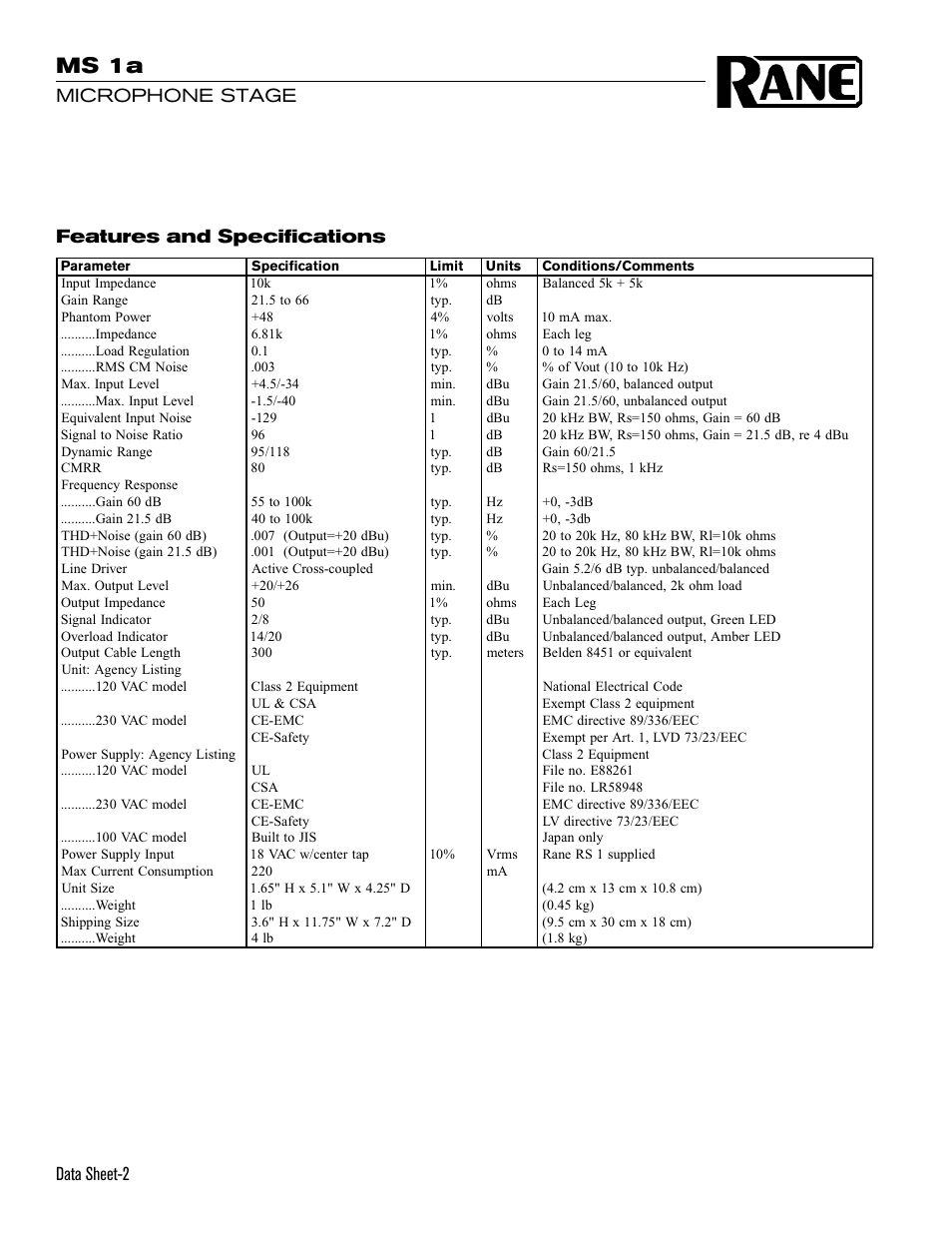 MS 1a
MICROPHONE STAGE

RANE

Features and Specifications

| Parameter | Specification | Limit | Units | Conditions/Comments |
|---|---|---|---|---|
| Input Impedance | 10k | 1% | ohms | Balanced 5k + 5k |
| Gain Range | 21.5 to 66 | typ. | dB | |
| Phantom Power | +48 | 4% | volts | 10 mA max. |
| ..........Impedance | 6.81k | 1% | ohms | Each leg |
| ..........Load Regulation | 0.1 | typ. | % | 0 to 14 mA |
| ..........RMS CM Noise | .003 | typ. | % | % of Vout (10 to 10k Hz) |
| Max. Input Level | +4.5/-34 | min. | dBu | Gain 21.5/60, balanced output |
| ..........Max. Input Level | -1.5/-40 | min. | dBu | Gain 21.5/60, unbalanced output |
| Equivalent Input Noise | -129 | 1 | dBu | 20 kHz BW, Rs=150 ohms, Gain = 60 dB |
| Signal to Noise Ratio | 96 | 1 | dB | 20 kHz BW, Rs=150 ohms, Gain = 21.5 dB, re 4 dBu |
| Dynamic Range | 95/118 | typ. | dB | Gain 60/21.5 |
| CMRR | 80 | typ. | dB | Rs=150 ohms, 1 kHz |
| Frequency Response | | | | |
| ..........Gain 60 dB | 55 to 100k | typ. | Hz | +0, -3dB |
| ..........Gain 21.5 dB | 40 to 100k | typ. | Hz | +0, -3db |
| THD+Noise (gain 60 dB) | .007 (Output=+20 dBu) | typ. | % | 20 to 20k Hz, 80 kHz BW, Rl=10k ohms |
| THD+Noise (gain 21.5 dB) | .001 (Output=+20 dBu) | typ. | % | 20 to 20k Hz, 80 kHz BW, Rl=10k ohms |
| Line Driver | Active Cross-coupled | | | Gain 5.2/6 dB typ. unbalanced/balanced |
| Max. Output Level | +20/+26 | min. | dBu | Unbalanced/balanced, 2k ohm load |
| Output Impedance | 50 | 1% | ohms | Each Leg |
| Signal Indicator | 2/8 | typ. | dBu | Unbalanced/balanced output, Green LED |
| Overload Indicator | 14/20 | typ. | dBu | Unbalanced/balanced output, Amber LED |
| Output Cable Length | 300 | typ. | meters | Belden 8451 or equivalent |
| Unit: Agency Listing | | | | |
| ..........120 VAC model | Class 2 Equipment | | | National Electrical Code |
| | UL & CSA | | | Exempt Class 2 equipment |
| ..........230 VAC model | CE-EMC | | | EMC directive 89/336/EEC |
| | CE-Safety | | | Exempt per Art. 1, LVD 73/23/EEC |
| Power Supply: Agency Listing | | | | Class 2 Equipment |
| ..........120 VAC model | UL | | | File no. E88261 |
| | CSA | | | File no. LR58948 |
| ..........230 VAC model | CE-EMC | | | EMC directive 89/336/EEC |
| | CE-Safety | | | LV directive 73/23/EEC |
| ..........100 VAC model | Built to JIS | | | Japan only |
| Power Supply Input | 18 VAC w/center tap | 10% | Vrms | Rane RS 1 supplied |
| Max Current Consumption | 220 | | mA | |
| Unit Size | 1.65" H x 5.1" W x 4.25" D | | | (4.2 cm x 13 cm x 10.8 cm) |
| ..........Weight | 1 lb | | | (0.45 kg) |
| Shipping Size | 3.6" H x 11.75" W x 7.2" D | | | (9.5 cm x 30 cm x 18 cm) |
| ..........Weight | 4 lb | | | (1.8 kg) |

Data Sheet-2